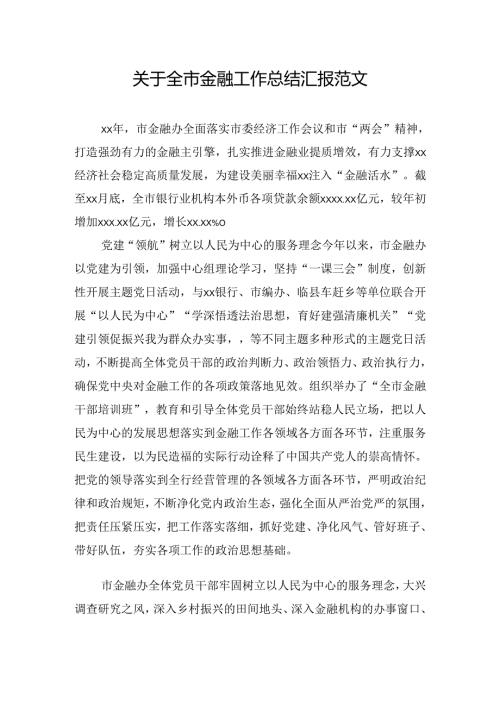 关于全市金融工作总结汇报范文

xx年，市金融办全面落实市委经济工作会议和市“两会”精神，打造强劲有力的金融主引擎，扎实推进金融业提质增效，有力支撑xx经济社会稳定高质量发展，为建设美丽幸福xx注入“金融活水”。截至xx月底，全市银行业机构本外币各项贷款余额xxxx.xx亿元，较年初增加xxx.xx亿元，增长xx.xx%o

党建“领航”树立以人民为中心的服务理念今年以来，市金融办以党建为引领，加强中心组理论学习，坚持“一课三会”制度，创新性开展主题党日活动，与xx银行、市编办、临县车赶乡等单位联合开展“以人民为中心”“学深悟透法治思想，育好建强清廉机关”“党建引领促振兴我为群众办实事，，等不同主题多种形式的主题党日活动，不断提高全体党员干部的政治判断力、政治领悟力、政治执行力，确保党中央对金融工作的各项政策落地见效。组织举办了“全市金融干部培训班”，教育和引导全体党员干部始终站稳人民立场，把以人民为中心的发展思想落实到金融工作各领域各方面各环节，注重服务民生建设，以为民造福的实际行动诠释了中国共产党人的崇高情怀。把党的领导落实到全行经营管理的各领域各方面各环节，严明政治纪律和政治规矩，不断净化党内政治生态，强化全面从严治党严的氛围，把责任压紧压实，把工作落实落细，抓好党建、净化风气、管好班子、带好队伍，夯实各项工作的政治思想基础。

市金融办全体党员干部牢固树立以人民为中心的服务理念，大兴调查研究之风，深入乡村振兴的田间地头、深入金融机构的办事窗口、